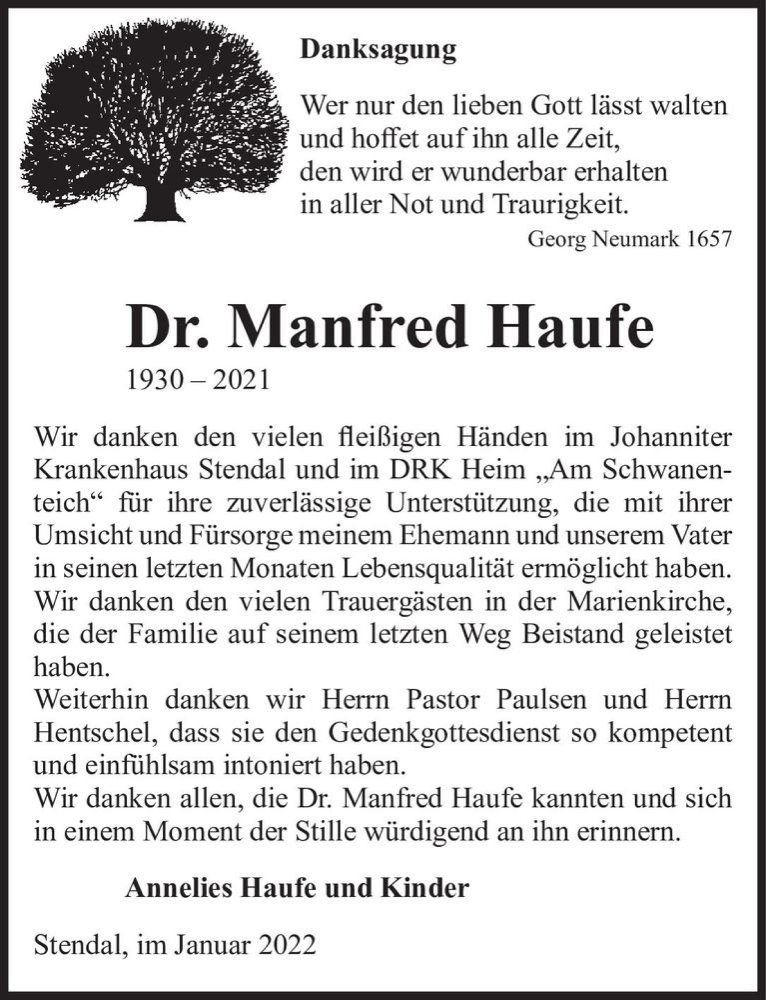 Danksagung

Wer nur den lieben Gott lässt walten
und hoffet auf ihn alle Zeit,
den wird er wunderbar erhalten
in aller Not und Traurigkeit.
Georg Neumark 1657

Dr. Manfred Haufe
1930 – 2021

Wir danken den vielen fleißigen Händen im Johanniter Krankenhaus Stendal und im DRK Heim „Am Schwanenteich“ für ihre zuverlässige Unterstützung, die mit ihrer Umsicht und Fürsorge meinem Ehemann und unserem Vater in seinen letzten Monaten Lebensqualität ermöglicht haben.
Wir danken den vielen Trauergästen in der Marienkirche, die der Familie auf seinem letzten Weg Beistand geleistet haben.
Weiterhin danken wir Herrn Pastor Paulsen und Herrn Hentschel, dass sie den Gedenkgottesdienst so kompetent und einfühlsam intoniert haben.
Wir danken allen, die Dr. Manfred Haufe kannten und sich in einem Moment der Stille würdigend an ihn erinnern.

Annelies Haufe und Kinder

Stendal, im Januar 2022